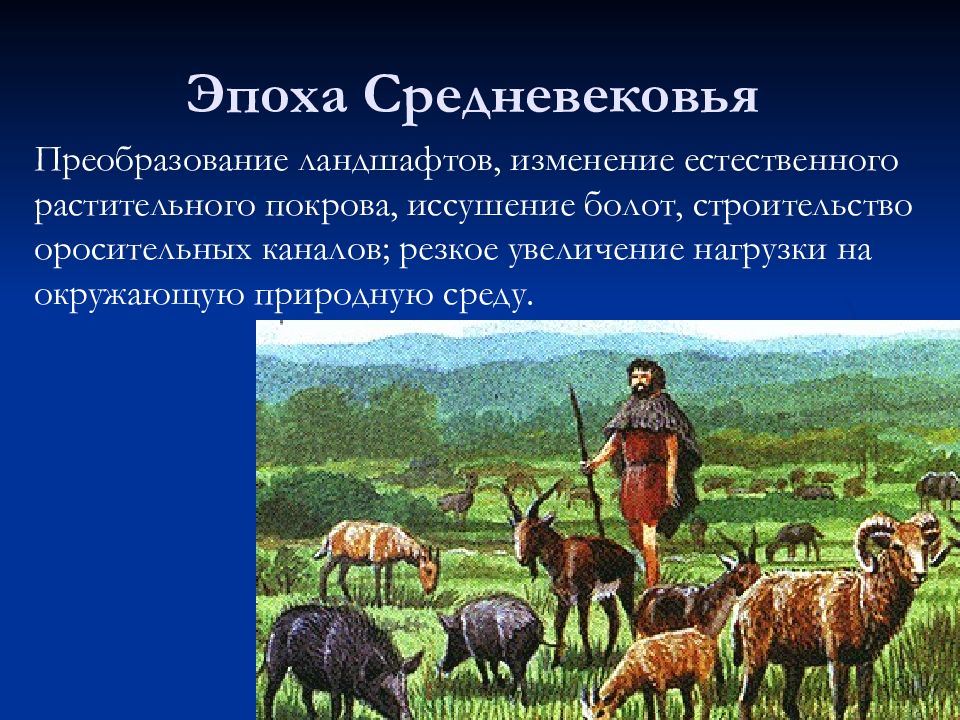 Эпоха Средневековья

Преобразование ландшафтов, изменение естественного растительного покрова, иссушение болот, строительство оросительных каналов; резкое увеличение нагрузки на окружающую природную среду.